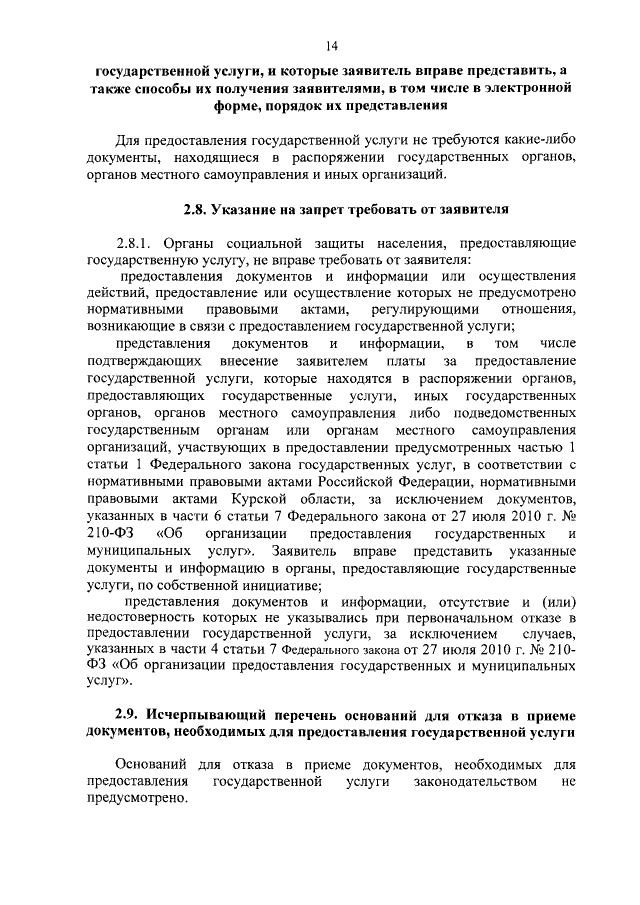 14

государственной услуги, и которые заявитель вправе представить, а также способы их получения заявителями, в том числе в электронной форме, порядок их представления

Для предоставления государственной услуги не требуются какие-либо документы, находящиеся в распоряжении государственных органов, органов местного самоуправления и иных организаций.

2.8. Указание на запрет требовать от заявителя

2.8.1. Органы социальной защиты населения, предоставляющие государственную услугу, не вправе требовать от заявителя:

предоставления документов и информации или осуществления действий, предоставление или осуществление которых не предусмотрено нормативными правовыми актами, регулирующими отношения, возникающие в связи с предоставлением государственной услуги;

представления документов и информации, в том числе подтверждающих внесение заявителем платы за предоставление государственной услуги, которые находятся в распоряжении органов, предоставляющих государственные услуги, иных государственных органов, органов местного самоуправления либо подведомственных государственным органам или органам местного самоуправления организаций, участвующих в предоставлении предусмотренных частью 1 статьи 1 Федерального закона государственных услуг, в соответствии с нормативными правовыми актами Российской Федерации, нормативными правовыми актами Курской области, за исключением документов, указанных в части 6 статьи 7 Федерального закона от 27 июля 2010 г. № 210-ФЗ «Об организации предоставления государственных и муниципальных услуг». Заявитель вправе представить указанные документы и информацию в органы, предоставляющие государственные услуги, по собственной инициативе;

представления документов и информации, отсутствие и (или) недостоверность которых не указывались при первоначальном отказе в предоставлении государственной услуги, за исключением случаев, указанных в части 4 статьи 7 Федерального закона от 27 июля 2010 г. № 210-ФЗ «Об организации предоставления государственных и муниципальных услуг».

2.9. Исчерпывающий перечень оснований для отказа в приеме документов, необходимых для предоставления государственной услуги

Оснований для отказа в приеме документов, необходимых для предоставления государственной услуги законодательством не предусмотрено.